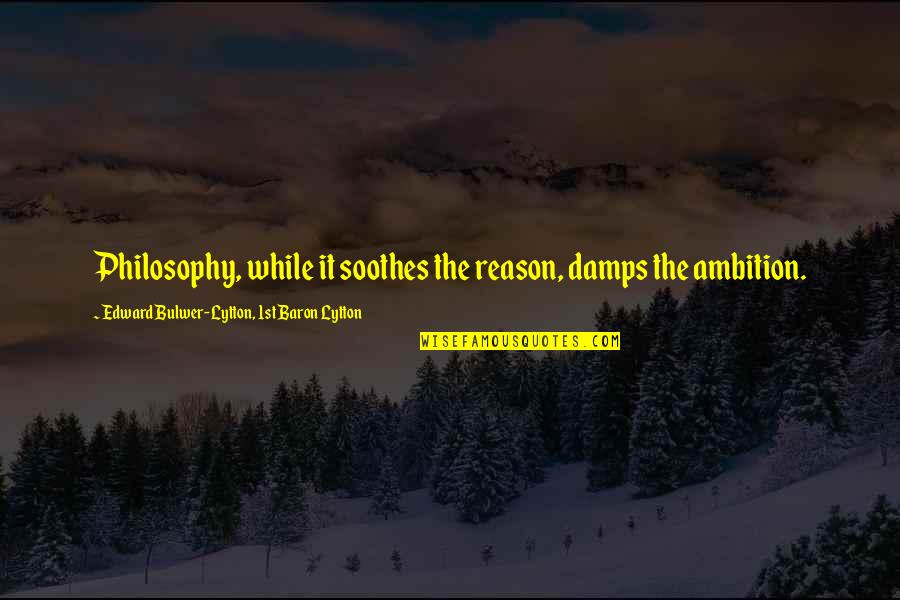 Philosophy, while it soothes the reason, damps the ambition.

~ Edward Bulwer-Lytton, 1st Baron Lytton

WISEFAMOUSQUOTES.COM